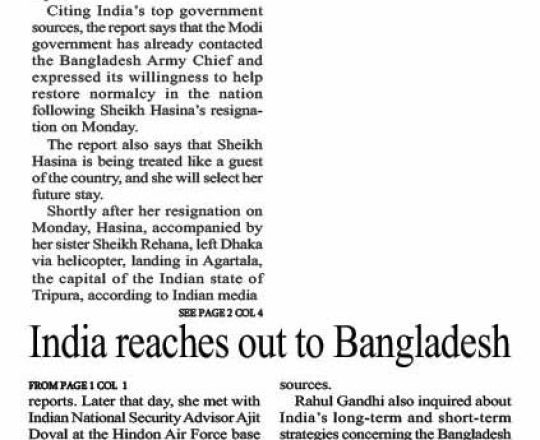 Citing India's top government sources, the report says that the Modi government has already contacted the Bangladesh Army Chief and expressed its willingness to help restore normalcy in the nation following Sheikh Hasina's resignation on Monday.

The report also says that Sheikh Hasina is being treated like a guest of the country, and she will select her future stay.

Shortly after her resignation on Monday, Hasina, accompanied by her sister Sheikh Rehana, left Dhaka via helicopter, landing in Agartala, the capital of the Indian state of Tripura, according to Indian media

SEE PAGE 2 COL 4

India reaches out to Bangladesh

FROM PAGE 1 COL 1

reports. Later that day, she met with Indian National Security Advisor Ajit Doval at the Hindon Air Force base

sources.

Rahul Gandhi also inquired about India's long-term and short-term strategies concerning the Bangladesh